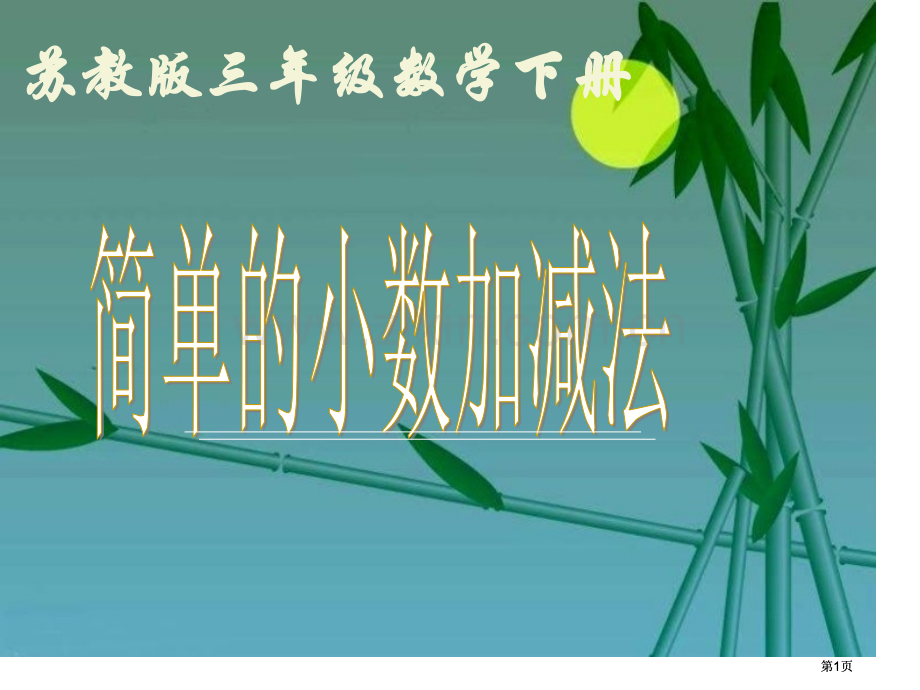 苏教版三年级数学下册

简单的小数加减法

第1页